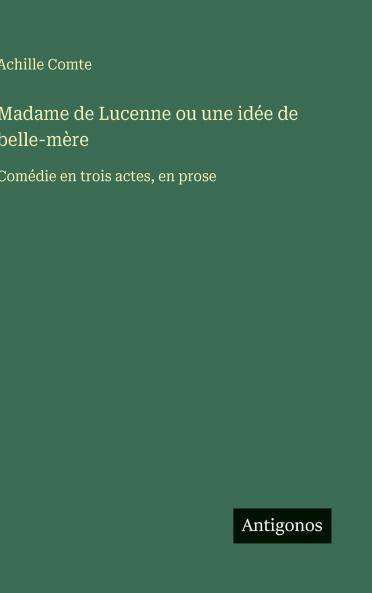 Achille Comte

Madame de Lucenne ou une idée de belle-mère

Comédie en trois actes, en prose

Antigonos